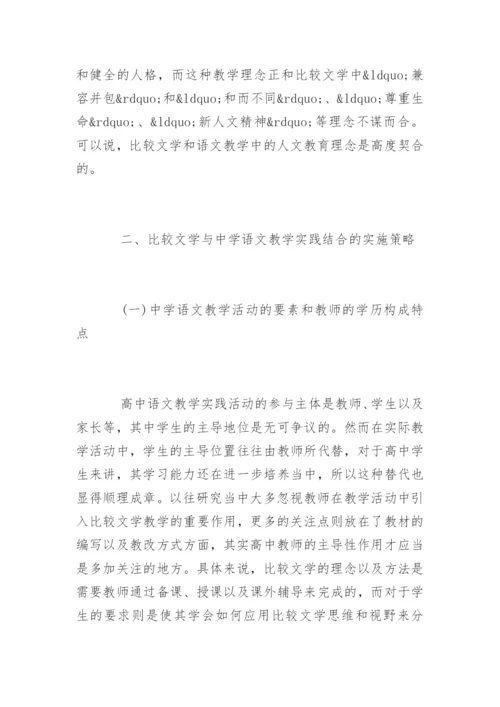 和健全的人格，而这种教学理念正和比较文学中&ldquo;兼容并包&rdquo;和&ldquo;和而不同&rdquo;、&ldquo;尊重生命&rdquo;、&ldquo;新人文精神&rdquo;等理念不谋而合。可以说，比较文学和语文教学中的人文教育理念是高度契合的。

二、比较文学与中学语文教学实践结合的实施策略

(一)中学语文教学活动的要素和教师的学历构成特点

高中语文教学实践活动的参与主体是教师、学生以及家长等，其中学生的主导地位是无可争议的。然而在实际教学活动中，学生的主导位置往往由教师所代替，对于高中学生来讲，其学习能力还在进一步培养当中，所以这种替代也显得顺理成章。以往研究当中大多忽视教师在教学活动中引入比较文学教学的重要作用，更多的关注点则放在了教材的编写以及教改方式方面，其实高中教师的主导性作用才应当是多加关注的地方。具体来说，比较文学的理念以及方法是需要教师通过备课、授课以及课外辅导来完成的，而对于学生的要求则是使其学会如何应用比较文学思维和视野来分